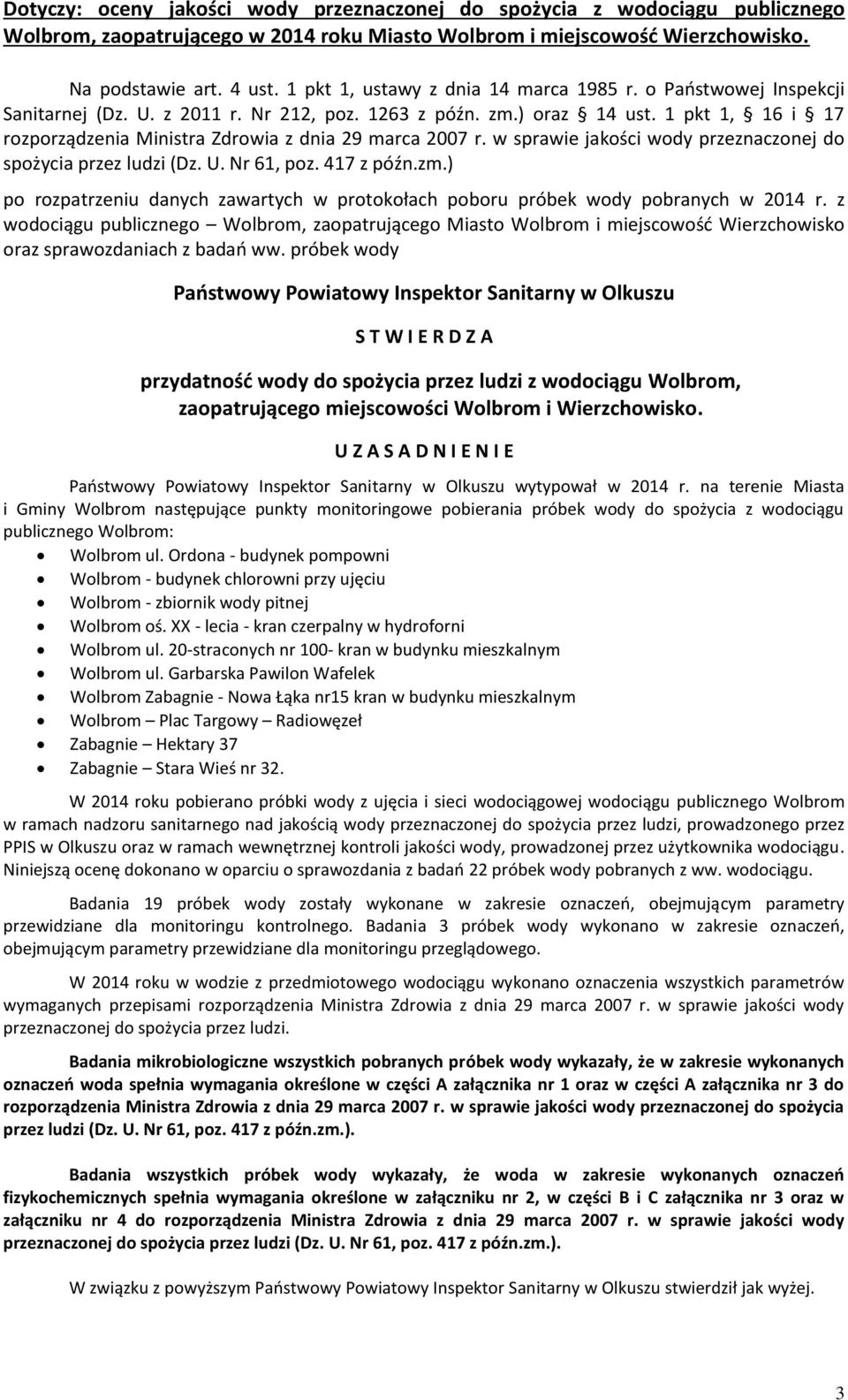 Dotyczy: oceny jakości wody przeznaczonej do spożycia z wodociągu publicznego Wolbrom, zaopatrującego w 2014 roku Miasto Wolbrom i miejscowość Wierzchowisko.

Na podstawie art. 4 ust. 1 pkt 1, ustawy z dnia 14 marca 1985 r. o Państwowej Inspekcji Sanitarnej (Dz. U. z 2011 r. Nr 212, poz. 1263 z późn. zm.) oraz § 14 ust. 1 pkt 1, § 16 i § 17 rozporządzenia Ministra Zdrowia z dnia 29 marca 2007 r. w sprawie jakości wody przeznaczonej do spożycia przez ludzi (Dz. U. Nr 61, poz. 417 z późn.zm.)

po rozpatrzeniu danych zawartych w protokołach poboru próbek wody pobranych w 2014 r. z wodociągu publicznego – Wolbrom, zaopatrującego Miasto Wolbrom i miejscowość Wierzchowisko oraz sprawozdaniach z badań ww. próbek wody

Państwowy Powiatowy Inspektor Sanitarny w Olkuszu

S T W I E R D Z A

przydatność wody do spożycia przez ludzi z wodociągu Wolbrom, zaopatrującego miejscowości Wolbrom i Wierzchowisko.

U Z A S A D N I E N I E

Państwowy Powiatowy Inspektor Sanitarny w Olkuszu wytypował w 2014 r. na terenie Miasta i Gminy Wolbrom następujące punkty monitoringowe pobierania próbek wody do spożycia z wodociągu publicznego Wolbrom:

• Wolbrom ul. Ordona - budynek pompowni
• Wolbrom - budynek chlorowni przy ujęciu
• Wolbrom - zbiornik wody pitnej
• Wolbrom oś. XX - lecia - kran czerpalny w hydroforni
• Wolbrom ul. 20-straconych nr 100- kran w budynku mieszkalnym
• Wolbrom ul. Garbarska Pawilon Wafelek
• Wolbrom Zabagnie - Nowa Łąka nr15 kran w budynku mieszkalnym
• Wolbrom – Plac Targowy – Radiowęzeł
• Zabagnie – Hektary 37
• Zabagnie – Stara Wieś nr 32.

W 2014 roku pobierano próbki wody z ujęcia i sieci wodociągowej wodociągu publicznego Wolbrom w ramach nadzoru sanitarnego nad jakością wody przeznaczonej do spożycia przez ludzi, prowadzonego przez PPIS w Olkuszu oraz w ramach wewnętrznej kontroli jakości wody, prowadzonej przez użytkownika wodociągu. Niniejszą ocenę dokonano w oparciu o sprawozdania z badań 22 próbek wody pobranych z ww. wodociągu.

Badania 19 próbek wody zostały wykonane w zakresie oznaczeń, obejmującym parametry przewidziane dla monitoringu kontrolnego. Badania 3 próbek wody wykonano w zakresie oznaczeń, obejmującym parametry przewidziane dla monitoringu przeglądowego.

W 2014 roku w wodzie z przedmiotowego wodociągu wykonano oznaczenia wszystkich parametrów wymaganych przepisami rozporządzenia Ministra Zdrowia z dnia 29 marca 2007 r. w sprawie jakości wody przeznaczonej do spożycia przez ludzi.

Badania mikrobiologiczne wszystkich pobranych próbek wody wykazały, że w zakresie wykonanych oznaczeń woda spełnia wymagania określone w części A załącznika nr 1 oraz w części A załącznika nr 3 do rozporządzenia Ministra Zdrowia z dnia 29 marca 2007 r. w sprawie jakości wody przeznaczonej do spożycia przez ludzi (Dz. U. Nr 61, poz. 417 z późn.zm.).

Badania wszystkich próbek wody wykazały, że woda w zakresie wykonanych oznaczeń fizykochemicznych spełnia wymagania określone w załączniku nr 2, w części B i C załącznika nr 3 oraz w załączniku nr 4 do rozporządzenia Ministra Zdrowia z dnia 29 marca 2007 r. w sprawie jakości wody przeznaczonej do spożycia przez ludzi (Dz. U. Nr 61, poz. 417 z późn.zm.).

W związku z powyższym Państwowy Powiatowy Inspektor Sanitarny w Olkuszu stwierdził jak wyżej.

3